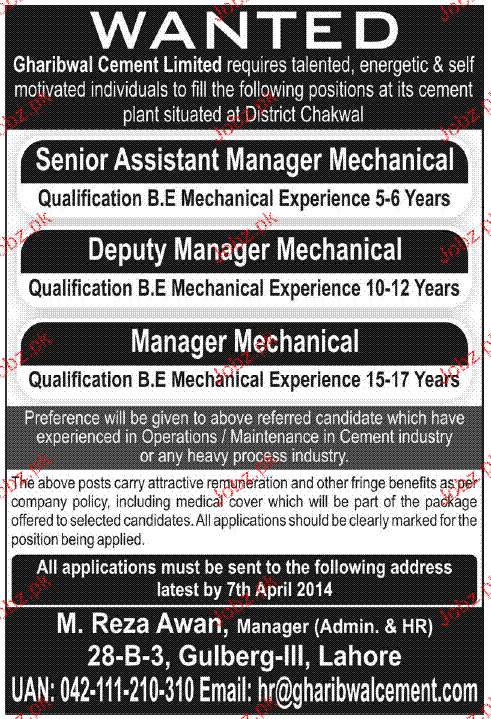 WANTED

Gharibwal Cement Limited requires talented, energetic & self motivated individuals to fill the following positions at its cement plant situated at District Chakwal

Senior Assistant Manager Mechanical

Qualification B.E Mechanical Experience 5-6 Years

Deputy Manager Mechanical

Qualification B.E Mechanical Experience 10-12 Years

Manager Mechanical

Qualification B.E Mechanical Experience 15-17 Years

Preference will be given to above referred candidate which have experienced in Operations / Maintenance in Cement industry or any heavy process industry.

The above posts carry attractive remuneration and other fringe benefits as per company policy, including medical cover which will be part of the package offered to selected candidates. All applications should be clearly marked for the position being applied.

All applications must be sent to the following address latest by 7th April 2014

M. Reza Awan, Manager (Admin. & HR)
28-B-3, Gulberg-III, Lahore
UAN: 042-111-210-310 Email: hr@gharibwalcement.com

Jobz.pk